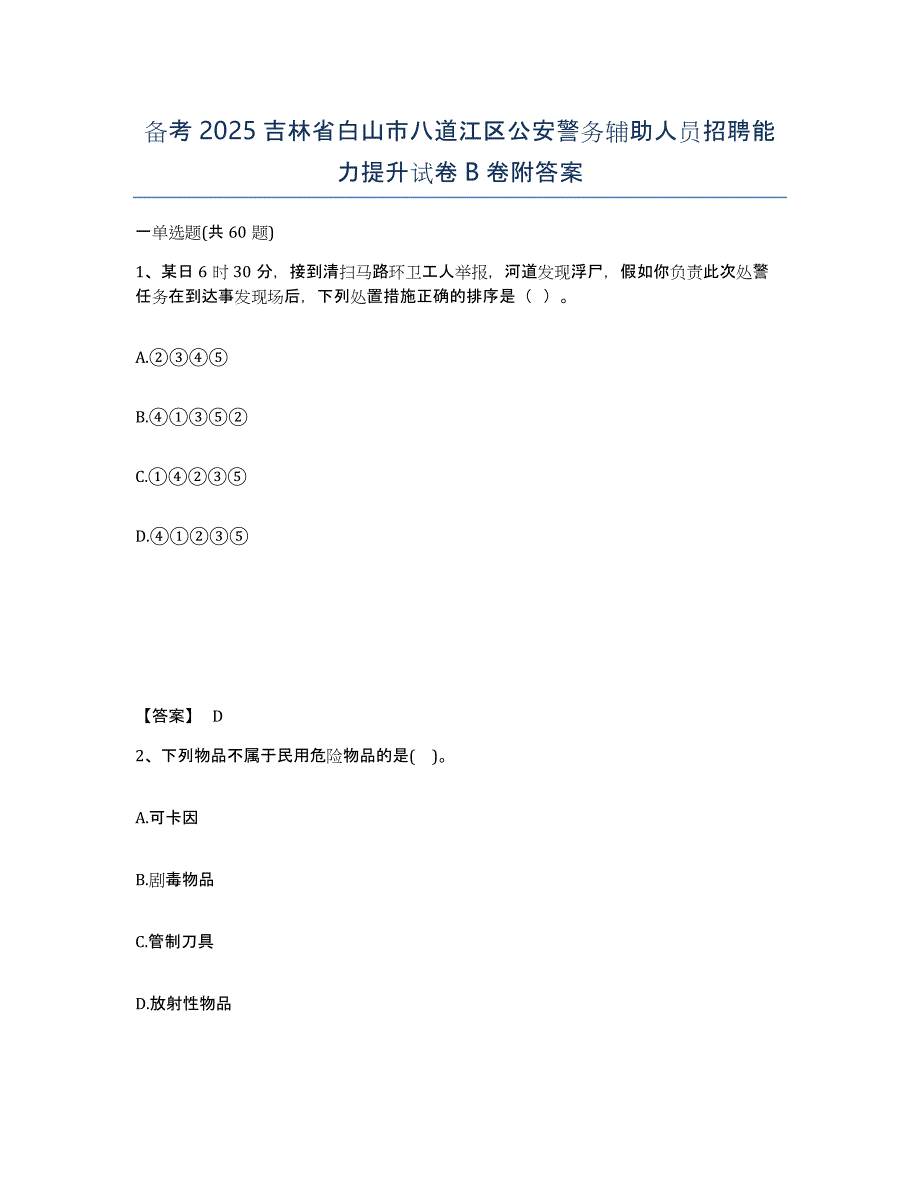 备考 2025 吉林省白山市八道江区公安警务辅助人员招聘能力提升试卷 B 卷附答案

一单选题(共 60 题)

1、某日 6 时 30 分，接到清扫马路环卫工人举报，河道发现浮尸，假如你负责此次处警任务在到达事发现场后，下列处置措施正确的排序是（ ）。

A.②③④⑤

B.④①③⑤②

C.①④②③⑤

D.④①②③⑤

【答案】 D

2、下列物品不属于民用危险物品的是( )。

A.可卡因

B.剧毒物品

C.管制刀具

D.放射性物品